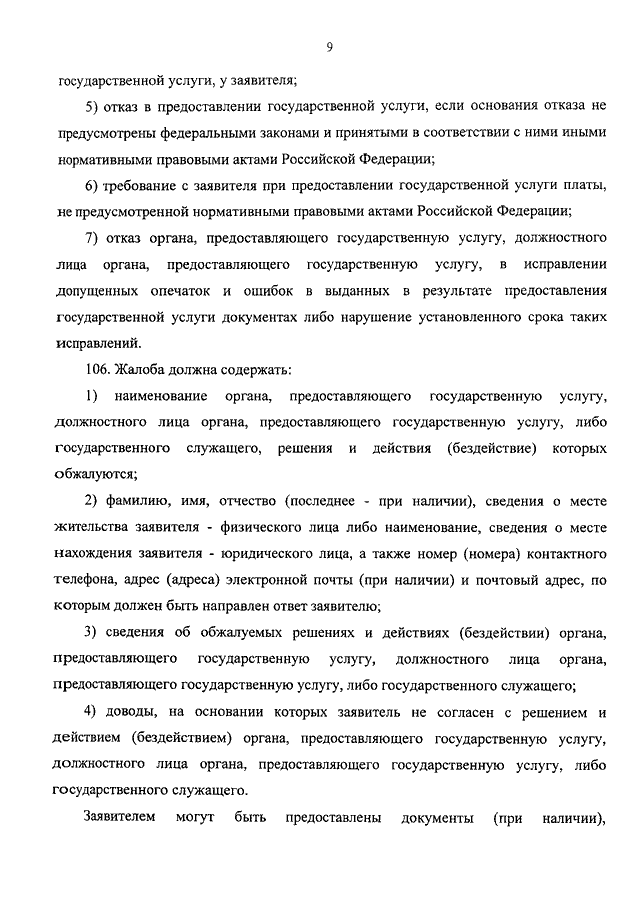 9

государственной услуги, у заявителя;

5) отказ в предоставлении государственной услуги, если основания отказа не предусмотрены федеральными законами и принятыми в соответствии с ними иными нормативными правовыми актами Российской Федерации;

6) требование с заявителя при предоставлении государственной услуги платы, не предусмотренной нормативными правовыми актами Российской Федерации;

7) отказ органа, предоставляющего государственную услугу, должностного лица органа, предоставляющего государственную услугу, в исправлении допущенных опечаток и ошибок в выданных в результате предоставления государственной услуги документах либо нарушение установленного срока таких исправлений.

106. Жалоба должна содержать:

1) наименование органа, предоставляющего государственную услугу, должностного лица органа, предоставляющего государственную услугу, либо государственного служащего, решения и действия (бездействие) которых обжалуются;

2) фамилию, имя, отчество (последнее - при наличии), сведения о месте жительства заявителя - физического лица либо наименование, сведения о месте нахождения заявителя - юридического лица, а также номер (номера) контактного телефона, адрес (адреса) электронной почты (при наличии) и почтовый адрес, по которым должен быть направлен ответ заявителю;

3) сведения об обжалуемых решениях и действиях (бездействии) органа, предоставляющего государственную услугу, должностного лица органа, предоставляющего государственную услугу, либо государственного служащего;

4) доводы, на основании которых заявитель не согласен с решением и действием (бездействием) органа, предоставляющего государственную услугу, должностного лица органа, предоставляющего государственную услугу, либо государственного служащего.

Заявителем могут быть предоставлены документы (при наличии),